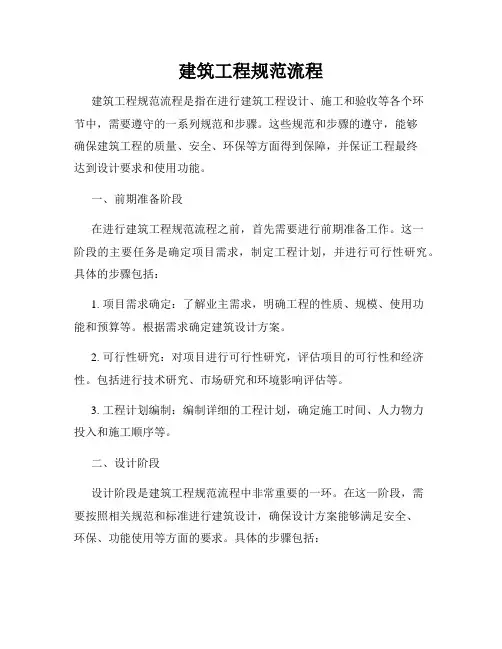 建筑工程规范流程

建筑工程规范流程是指在进行建筑工程设计、施工和验收等各个环节中，需要遵守的一系列规范和步骤。这些规范和步骤的遵守，能够确保建筑工程的质量、安全、环保等方面得到保障，并保证工程最终达到设计要求和使用功能。

一、前期准备阶段

在进行建筑工程规范流程之前，首先需要进行前期准备工作。这一阶段的主要任务是确定项目需求，制定工程计划，并进行可行性研究。具体的步骤包括：

1. 项目需求确定：了解业主需求，明确工程的性质、规模、使用功能和预算等。根据需求确定建筑设计方案。

2. 可行性研究：对项目进行可行性研究，评估项目的可行性和经济性。包括进行技术研究、市场研究和环境影响评估等。

3. 工程计划编制：编制详细的工程计划，确定施工时间、人力物力投入和施工顺序等。

二、设计阶段

设计阶段是建筑工程规范流程中非常重要的一环。在这一阶段，需要按照相关规范和标准进行建筑设计，确保设计方案能够满足安全、环保、功能使用等方面的要求。具体的步骤包括：